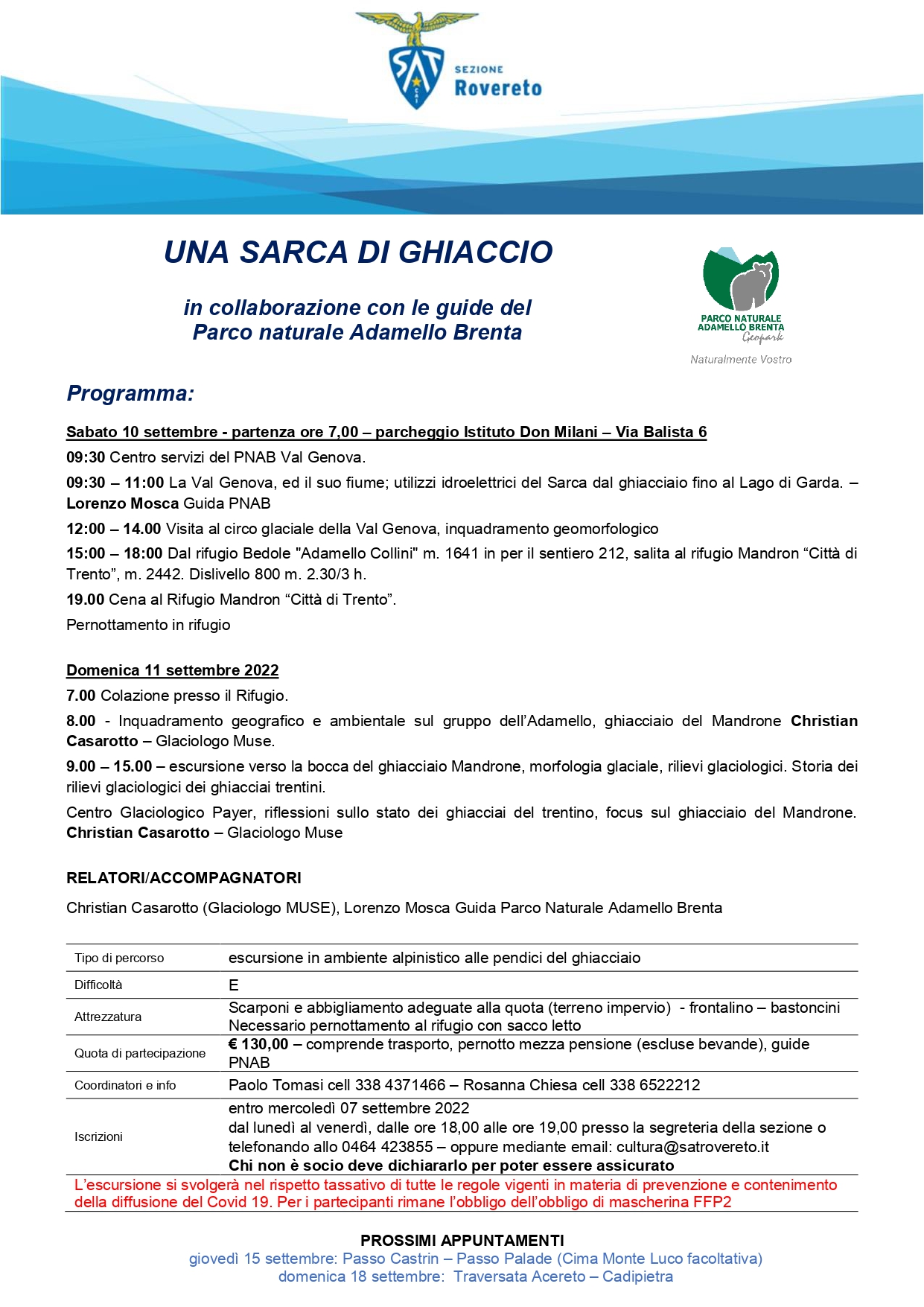 SAT CAI SEZIONE Rovereto

UNA SARCA DI GHIACCIO

in collaborazione con le guide del Parco naturale Adamello Brenta

PARCO NATURALE ADAMELLO BRENTA Geopark
Naturalmente Vostro

Programma:

Sabato 10 settembre - partenza ore 7,00 – parcheggio Istituto Don Milani – Via Balista 6

09:30 Centro servizi del PNAB Val Genova.

09:30 – 11:00 La Val Genova, ed il suo fiume; utilizzi idroelettrici del Sarca dal ghiacciaio fino al Lago di Garda. – Lorenzo Mosca Guida PNAB

12:00 – 14.00 Visita al circo glaciale della Val Genova, inquadramento geomorfologico

15:00 – 18:00 Dal rifugio Bedole "Adamello Collini" m. 1641 in per il sentiero 212, salita al rifugio Mandron “Città di Trento”, m. 2442. Dislivello 800 m. 2.30/3 h.

19.00 Cena al Rifugio Mandron “Città di Trento”.

Pernottamento in rifugio

Domenica 11 settembre 2022

7.00 Colazione presso il Rifugio.

8.00 - Inquadramento geografico e ambientale sul gruppo dell’Adamello, ghiacciaio del Mandrone Christian Casarotto – Glaciologo Muse.

9.00 – 15.00 – escursione verso la bocca del ghiacciaio Mandrone, morfologia glaciale, rilievi glaciologici. Storia dei rilievi glaciologici dei ghiacciai trentini.

Centro Glaciologico Payer, riflessioni sullo stato dei ghiacciai del trentino, focus sul ghiacciaio del Mandrone. Christian Casarotto – Glaciologo Muse

RELATORI/ACCOMPAGNATORI

Christian Casarotto (Glaciologo MUSE), Lorenzo Mosca Guida Parco Naturale Adamello Brenta

| Tipo di percorso | escursione in ambiente alpinistico alle pendici del ghiacciaio |
|---|---|
| Difficoltà | E |
| Attrezzatura | Scarponi e abbigliamento adeguate alla quota (terreno impervio) - frontalino – bastoncini Necessario pernottamento al rifugio con sacco letto |
| Quota di partecipazione | € 130,00 – comprende trasporto, pernotto mezza pensione (escluse bevande), guide PNAB |
| Coordinatori e info | Paolo Tomasi cell 338 4371466 – Rosanna Chiesa cell 338 6522212 |
| Iscrizioni | entro mercoledì 07 settembre 2022 dal lunedì al venerdì, dalle ore 18,00 alle ore 19,00 presso la segreteria della sezione o telefonando allo 0464 423855 – oppure mediante email: cultura@satrovereto.it Chi non è socio deve dichiararlo per poter essere assicurato |

L’escursione si svolgerà nel rispetto tassativo di tutte le regole vigenti in materia di prevenzione e contenimento della diffusione del Covid 19. Per i partecipanti rimane l’obbligo dell’obbligo di mascherina FFP2

PROSSIMI APPUNTAMENTI
giovedì 15 settembre: Passo Castrin – Passo Palade (Cima Monte Luco facoltativa)
domenica 18 settembre: Traversata Acereto – Cadipietra